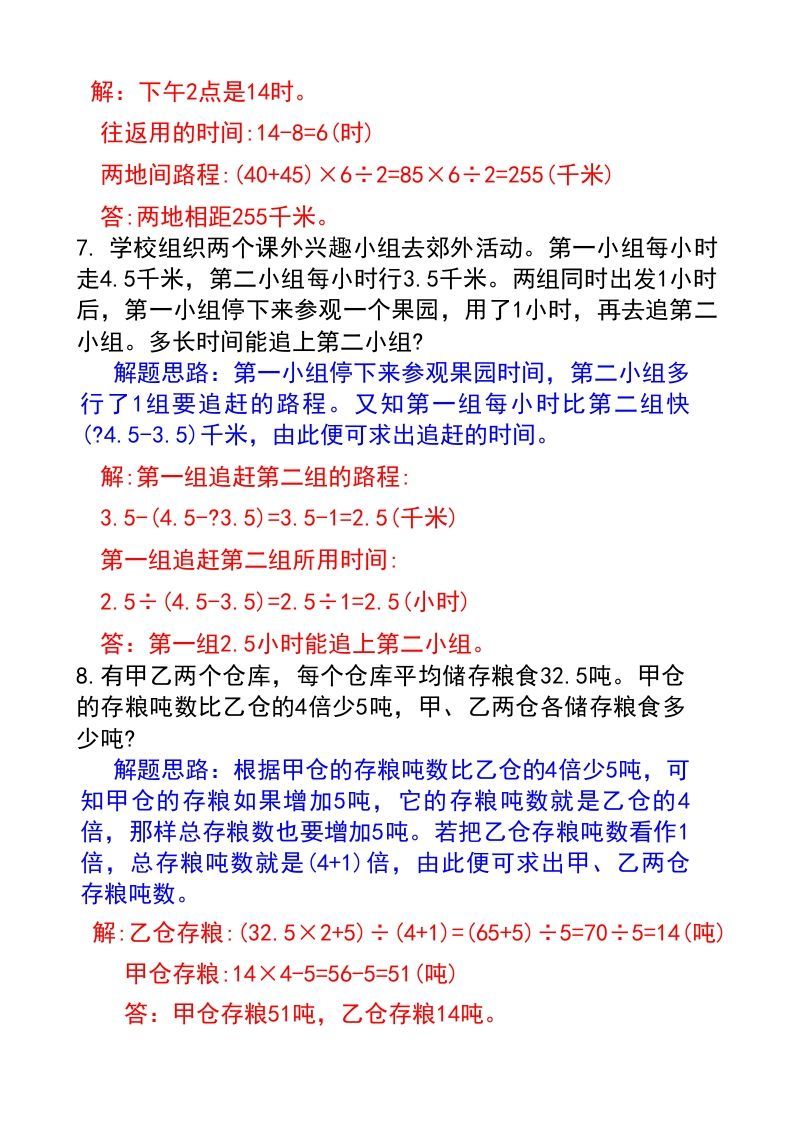 解：下午2点是14时。

往返用的时间:14-8=6(时)

两地间路程:(40+45)×6÷2=85×6÷2=255(千米)

答:两地相距255千米。

7. 学校组织两个课外兴趣小组去郊外活动。第一小组每小时走4.5千米，第二小组每小时行3.5千米。两组同时出发1小时后，第一小组停下来参观一个果园，用了1小时，再去追第二小组。多长时间能追上第二小组?

解题思路：第一小组停下来参观果园时间，第二小组多行了1组要追赶的路程。又知第一组每小时比第二组快(?4.5-3.5)千米，由此便可求出追赶的时间。

解:第一组追赶第二组的路程:

3.5-(4.5-?3.5)=3.5-1=2.5(千米)

第一组追赶第二组所用时间:

2.5÷(4.5-3.5)=2.5÷1=2.5(小时)

答：第一组2.5小时能追上第二小组。

8.有甲乙两个仓库，每个仓库平均储存粮食32.5吨。甲仓的存粮吨数比乙仓的4倍少5吨，甲、乙两仓各储存粮食多少吨?

解题思路：根据甲仓的存粮吨数比乙仓的4倍少5吨，可知甲仓的存粮如果增加5吨，它的存粮吨数就是乙仓的4倍，那样总存粮数也要增加5吨。若把乙仓存粮吨数看作1倍，总存粮吨数就是(4+1)倍，由此便可求出甲、乙两仓存粮吨数。

解:乙仓存粮:(32.5×2+5)÷(4+1)=(65+5)÷5=70÷5=14(吨)

甲仓存粮:14×4-5=56-5=51(吨)

答：甲仓存粮51吨，乙仓存粮14吨。